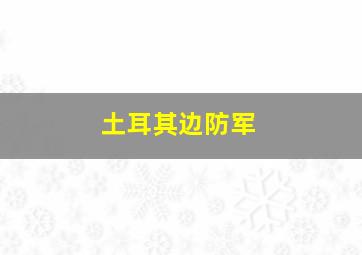 土耳其边防军